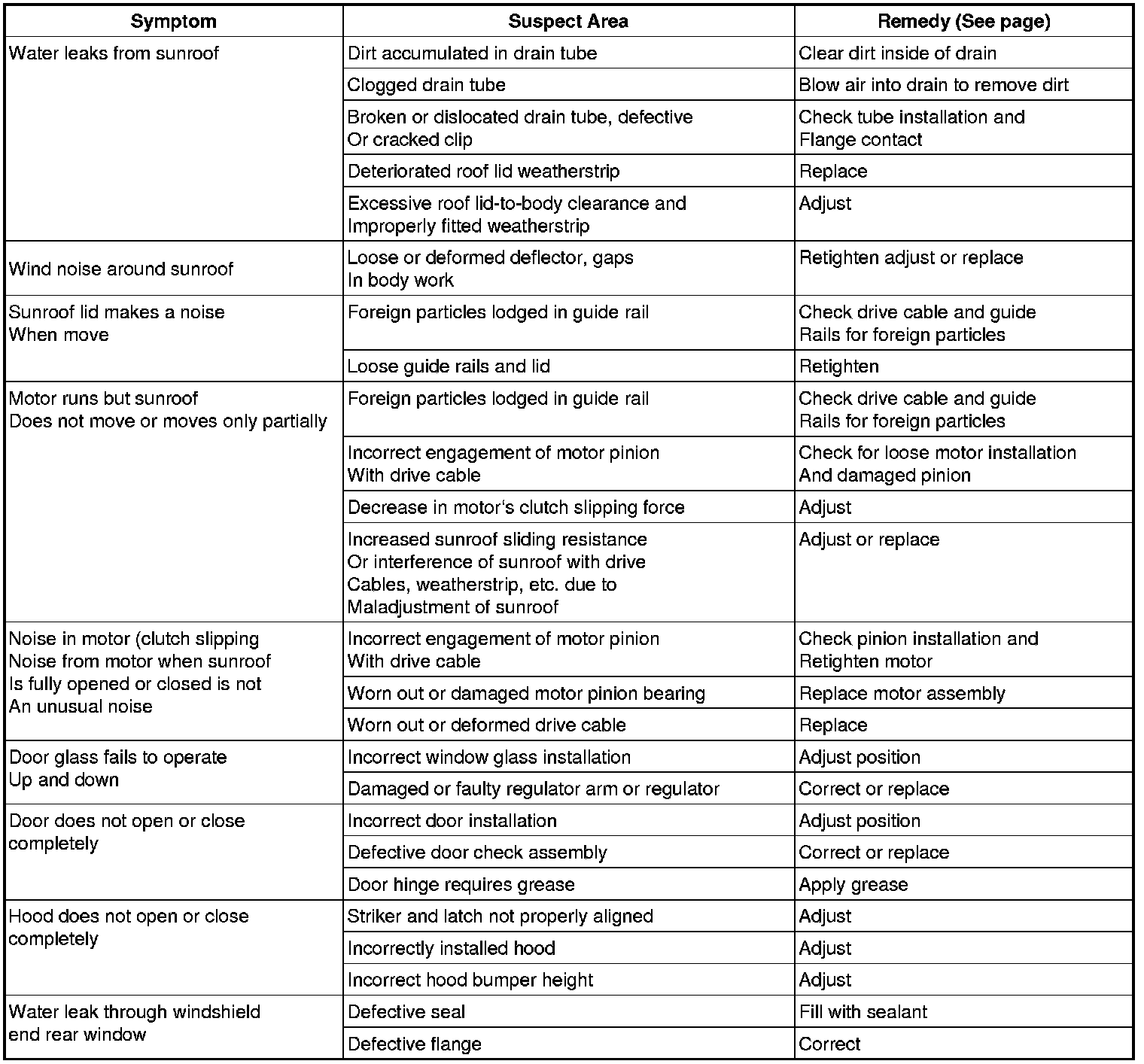 | Symptom | Suspect Area | Remedy (See page) |
|---|---|---|
| Water leaks from sunroof | Dirt accumulated in drain tube | Clear dirt inside of drain |
| | Clogged drain tube | Blow air into drain to remove dirt |
| | Broken or dislocated drain tube, defective Or cracked clip | Check tube installation and Flange contact |
| | Deteriorated roof lid weatherstrip | Replace |
| | Excessive roof lid-to-body clearance and Improperly fitted weatherstrip | Adjust |
| Wind noise around sunroof | Loose or deformed deflector, gaps In body work | Retighten adjust or replace |
| Sunroof lid makes a noise When move | Foreign particles lodged in guide rail | Check drive cable and guide Rails for foreign particles |
| | Loose guide rails and lid | Retighten |
| Motor runs but sunroof Does not move or moves only partially | Foreign particles lodged in guide rail | Check drive cable and guide Rails for foreign particles |
| | Incorrect engagement of motor pinion With drive cable | Check for loose motor installation And damaged pinion |
| | Decrease in motor's clutch slipping force | Adjust |
| | Increased sunroof sliding resistance Or interference of sunroof with drive Cables, weatherstrip, etc. due to Maladjustment of sunroof | Adjust or replace |
| Noise in motor (clutch slipping Noise from motor when sunroof Is fully opened or closed is not An unusual noise | Incorrect engagement of motor pinion With drive cable | Check pinion installation and Retighten motor |
| | Worn out or damaged motor pinion bearing | Replace motor assembly |
| | Worn out or deformed drive cable | Replace |
| Door glass fails to operate Up and down | Incorrect window glass installation | Adjust position |
| | Damaged or faulty regulator arm or regulator | Correct or replace |
| Door does not open or close completely | Incorrect door installation | Adjust position |
| | Defective door check assembly | Correct or replace |
| | Door hinge requires grease | Apply grease |
| Hood does not open or close completely | Striker and latch not properly aligned | Adjust |
| | Incorrectly installed hood | Adjust |
| | Incorrect hood bumper height | Adjust |
| Water leak through windshield end rear window | Defective seal | Fill with sealant |
| | Defective flange | Correct |